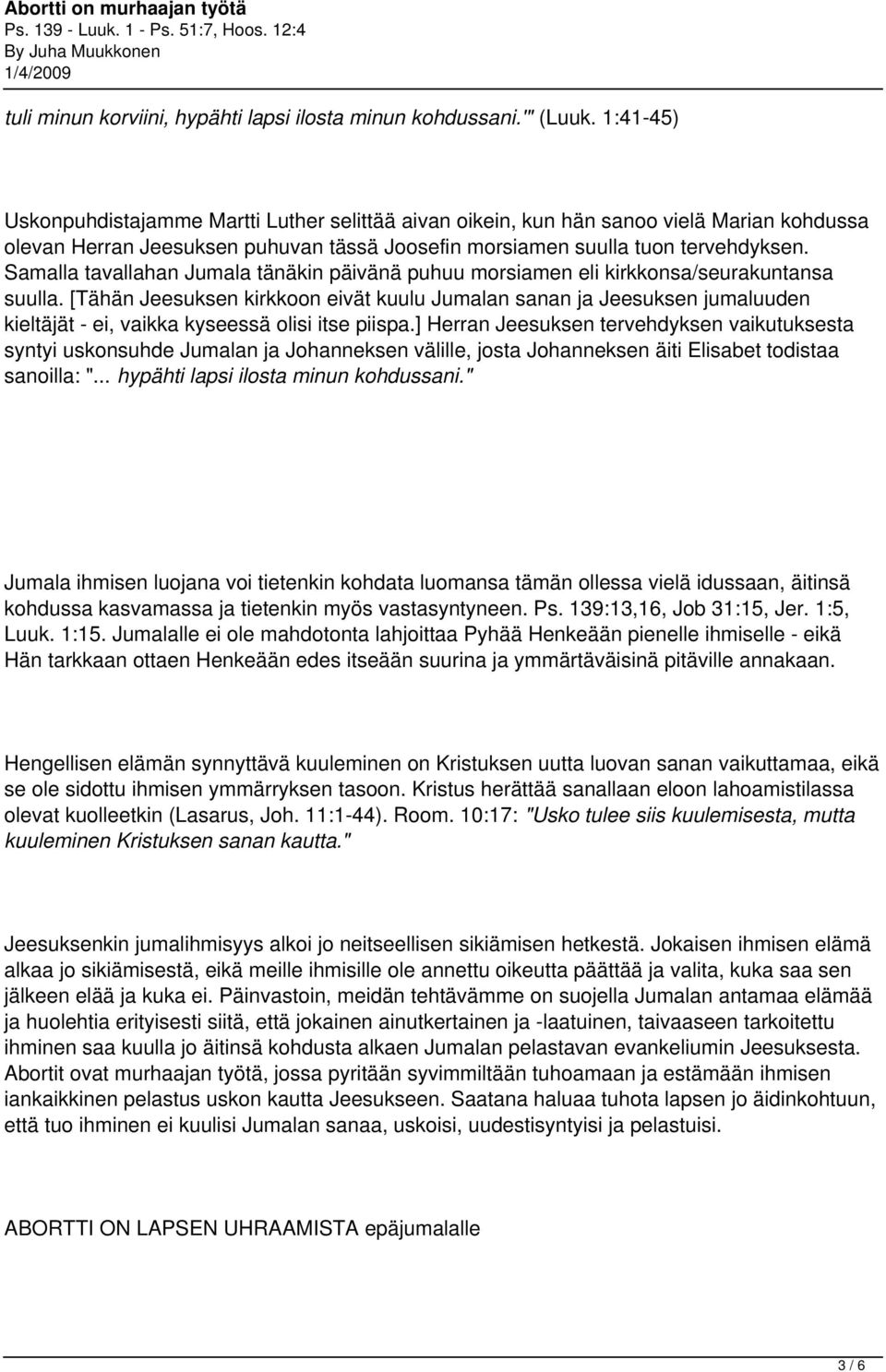 Abortti on murhaajan työtä
Ps. 139 - Luuk. 1 - Ps. 51:7, Hoos. 12:4
By Juha Muukkonen
1/4/2009

tuli minun korviini, hypähti lapsi ilosta minun kohdussani.'" (Luuk. 1:41-45)

Uskonpuhdistajamme Martti Luther selittää aivan oikein, kun hän sanoo vielä Marian kohdussa olevan Herran Jeesuksen puhuvan tässä Joosefin morsiamen suulla tuon tervehdyksen. Samalla tavallahan Jumala tänäkin päivänä puhuu morsiamen eli kirkkonsa/seurakuntansa suulla. [Tähän Jeesuksen kirkkoon eivät kuulu Jumalan sanan ja Jeesuksen jumaluuden kieltäjät - ei, vaikka kyseessä olisi itse piispa.] Herran Jeesuksen tervehdyksen vaikutuksesta syntyi uskonsuhde Jumalan ja Johanneksen välille, josta Johanneksen äiti Elisabet todistaa sanoilla: "... hypähti lapsi ilosta minun kohdussani."

Jumala ihmisen luojana voi tietenkin kohdata luomansa tämän ollessa vielä idussaan, äitinsä kohdussa kasvamassa ja tietenkin myös vastasyntyneen. Ps. 139:13,16, Job 31:15, Jer. 1:5, Luuk. 1:15. Jumalalle ei ole mahdotonta lahjoittaa Pyhää Henkeään pienelle ihmiselle - eikä Hän tarkkaan ottaen Henkeään edes itseään suurina ja ymmärtäväisinä pitäville annakaan.

Hengellisen elämän synnyttävä kuuleminen on Kristuksen uutta luovan sanan vaikuttamaa, eikä se ole sidottu ihmisen ymmärryksen tasoon. Kristus herättää sanallaan eloon lahoamistilassa olevat kuolleetkin (Lasarus, Joh. 11:1-44). Room. 10:17: "Usko tulee siis kuulemisesta, mutta kuuleminen Kristuksen sanan kautta."

Jeesuksenkin jumalihmisyys alkoi jo neitseellisen sikiämisen hetkestä. Jokaisen ihmisen elämä alkaa jo sikiämisestä, eikä meille ihmisille ole annettu oikeutta päättää ja valita, kuka saa sen jälkeen elää ja kuka ei. Päinvastoin, meidän tehtävämme on suojella Jumalan antamaa elämää ja huolehtia erityisesti siitä, että jokainen ainutkertainen ja -laatuinen, taivaaseen tarkoitettu ihminen saa kuulla jo äitinsä kohdusta alkaen Jumalan pelastavan evankeliumin Jeesuksesta. Abortit ovat murhaajan työtä, jossa pyritään syvimmiltään tuhoamaan ja estämään ihmisen iankaikkinen pelastus uskon kautta Jeesukseen. Saatana haluaa tuhota lapsen jo äidinkohtuun, että tuo ihminen ei kuulisi Jumalan sanaa, uskoisi, uudestisyntyisi ja pelastuisi.

ABORTTI ON LAPSEN UHRAAMISTA epäjumalalle

3 / 6